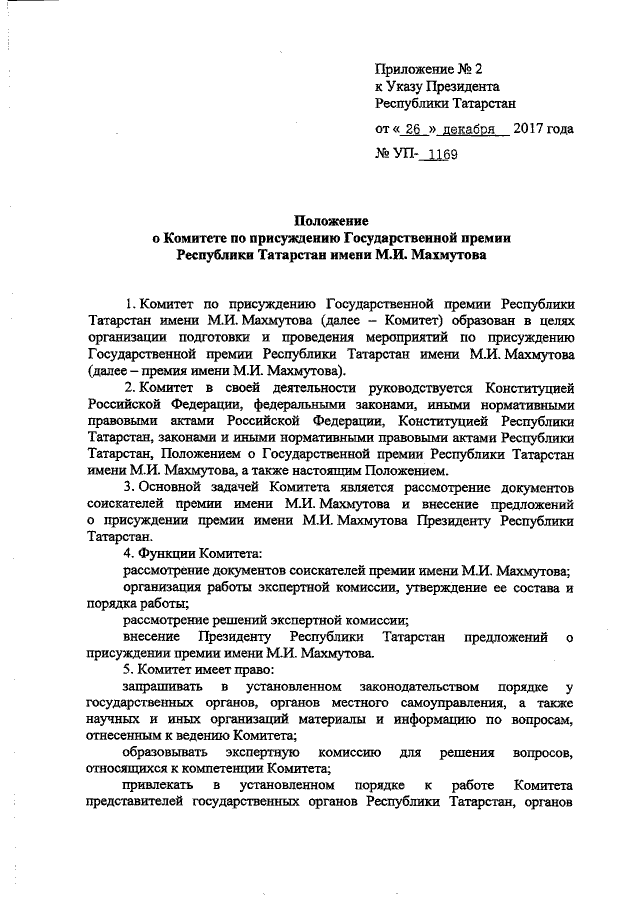 Приложение № 2
к Указу Президента
Республики Татарстан

от « 26 » декабря 2017 года

№ УП- 1169

Положение
о Комитете по присуждению Государственной премии
Республики Татарстан имени М.И. Махмутова

1. Комитет по присуждению Государственной премии Республики Татарстан имени М.И. Махмутова (далее – Комитет) образован в целях организации подготовки и проведения мероприятий по присуждению Государственной премии Республики Татарстан имени М.И. Махмутова (далее – премия имени М.И. Махмутова).

2. Комитет в своей деятельности руководствуется Конституцией Российской Федерации, федеральными законами, иными нормативными правовыми актами Российской Федерации, Конституцией Республики Татарстан, законами и иными нормативными правовыми актами Республики Татарстан, Положением о Государственной премии Республики Татарстан имени М.И. Махмутова, а также настоящим Положением.

3. Основной задачей Комитета является рассмотрение документов соискателей премии имени М.И. Махмутова и внесение предложений о присуждении премии имени М.И. Махмутова Президенту Республики Татарстан.

4. Функции Комитета:

рассмотрение документов соискателей премии имени М.И. Махмутова;

организация работы экспертной комиссии, утверждение ее состава и порядка работы;

рассмотрение решений экспертной комиссии;

внесение Президенту Республики Татарстан предложений о присуждении премии имени М.И. Махмутова.

5. Комитет имеет право:

запрашивать в установленном законодательством порядке у государственных органов, органов местного самоуправления, а также научных и иных организаций материалы и информацию по вопросам, отнесенным к ведению Комитета;

образовывать экспертную комиссию для решения вопросов, относящихся к компетенции Комитета;

привлекать в установленном порядке к работе Комитета представителей государственных органов Республики Татарстан, органов